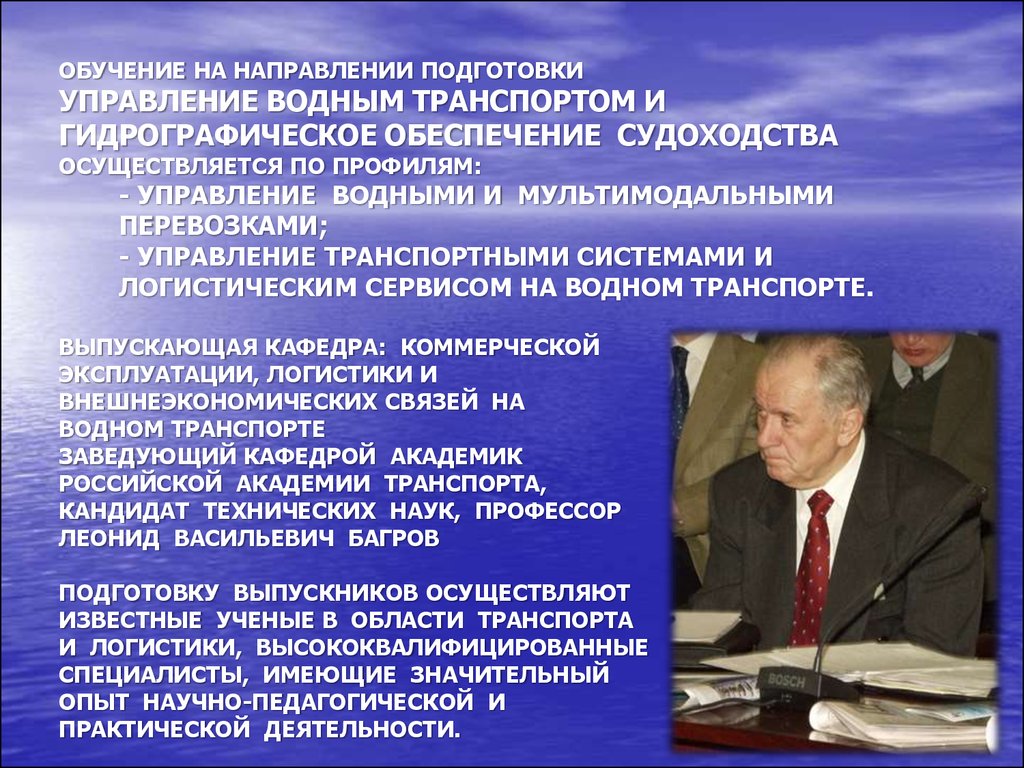 ОБУЧЕНИЕ НА НАПРАВЛЕНИИ ПОДГОТОВКИ
УПРАВЛЕНИЕ ВОДНЫМ ТРАНСПОРТОМ И ГИДРОГРАФИЧЕСКОЕ ОБЕСПЕЧЕНИЕ СУДОХОДСТВА
ОСУЩЕСТВЛЯЕТСЯ ПО ПРОФИЛЯМ:
- УПРАВЛЕНИЕ ВОДНЫМИ И МУЛЬТИМОДАЛЬНЫМИ ПЕРЕВОЗКАМИ;
- УПРАВЛЕНИЕ ТРАНСПОРТНЫМИ СИСТЕМАМИ И ЛОГИСТИЧЕСКИМ СЕРВИСОМ НА ВОДНОМ ТРАНСПОРТЕ.

ВЫПУСКАЮЩАЯ КАФЕДРА: КОММЕРЧЕСКОЙ ЭКСПЛУАТАЦИИ, ЛОГИСТИКИ И ВНЕШНЕЭКОНОМИЧЕСКИХ СВЯЗЕЙ НА ВОДНОМ ТРАНСПОРТЕ
ЗАВЕДУЮЩИЙ КАФЕДРОЙ АКАДЕМИК РОССИЙСКОЙ АКАДЕМИИ ТРАНСПОРТА, КАНДИДАТ ТЕХНИЧЕСКИХ НАУК, ПРОФЕССОР ЛЕОНИД ВАСИЛЬЕВИЧ БАГРОВ

ПОДГОТОВКУ ВЫПУСКНИКОВ ОСУЩЕСТВЛЯЮТ ИЗВЕСТНЫЕ УЧЕНЫЕ В ОБЛАСТИ ТРАНСПОРТА И ЛОГИСТИКИ, ВЫСОКОКВАЛИФИЦИРОВАННЫЕ СПЕЦИАЛИСТЫ, ИМЕЮЩИЕ ЗНАЧИТЕЛЬНЫЙ ОПЫТ НАУЧНО-ПЕДАГОГИЧЕСКОЙ И ПРАКТИЧЕСКОЙ ДЕЯТЕЛЬНОСТИ.

BOSCH